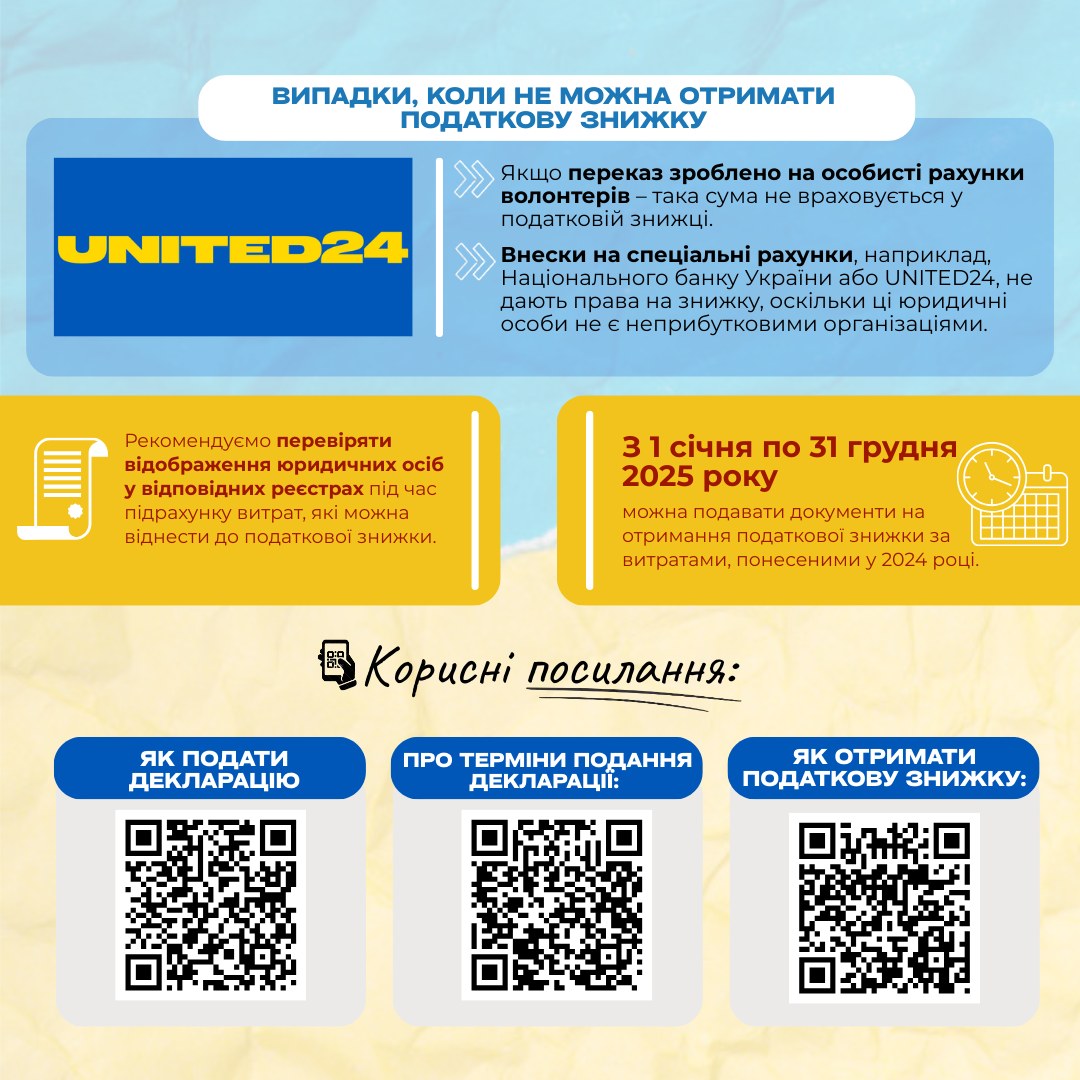 ВИПАДКИ, КОЛИ НЕ МОЖНА ОТРИМАТИ ПОДАТКОВУ ЗНИЖКУ

UNITED24

Якщо переказ зроблено на особисті рахунки волонтерів – така сума не враховується у податковій знижці.

Внески на спеціальні рахунки, наприклад, Національного банку України або UNITED24, не дають права на знижку, оскільки ці юридичні особи не є неприбутковими організаціями.

Рекомендуємо перевіряти відображення юридичних осіб у відповідних реєстрах під час підрахунку витрат, які можна віднести до податкової знижки.

З 1 січня по 31 грудня 2025 року
можна подавати документи на отримання податкової знижки за витратами, понесеними у 2024 році.

Корисні посилання:

ЯК ПОДАТИ ДЕКЛАРАЦІЮ

ПРО ТЕРМІНИ ПОДАННЯ ДЕКЛАРАЦІЇ:

ЯК ОТРИМАТИ ПОДАТКОВУ ЗНИЖКУ: